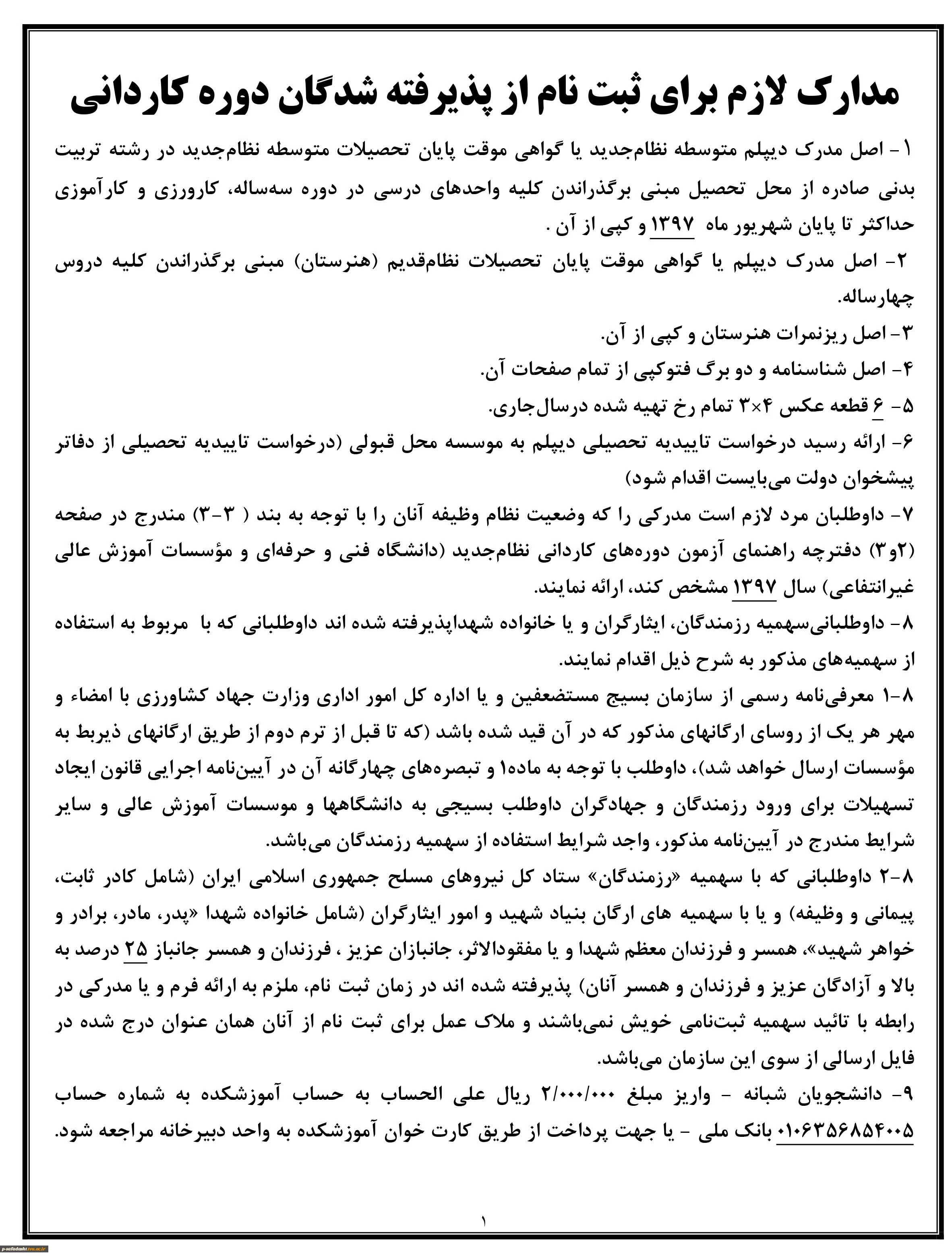 مدارک لازم برای ثبت نام از پذیرفته شدگان دوره کاردانی

۱- اصل مدرک دیپلم متوسطه نظام‌جدید یا گواهی موقت پایان تحصیلات متوسطه نظام‌جدید در رشته تربیت بدنی صادره از محل تحصیل مبنی برگذراندن کلیه واحدهای درسی در دوره سه‌ساله، کارورزی و کارآموزی حداکثر تا پایان شهریور ماه ۱۳۹۷ و کپی از آن .

۲- اصل مدرک دیپلم یا گواهی موقت پایان تحصیلات نظام‌قدیم (هنرستان) مبنی برگذراندن کلیه دروس چهارساله.

۳- اصل ریزنمرات هنرستان و کپی از آن.

۴- اصل شناسنامه و دو برگ فتوکپی از تمام صفحات آن.

۵- ۶ قطعه عکس ۴×۳ تمام رخ تهیه شده درسال‌جاری.

۶- ارائه رسید درخواست تاییدیه تحصیلی دیپلم به موسسه محل قبولی (درخواست تاییدیه تحصیلی از دفاتر پیشخوان دولت می‌بایست اقدام شود)

۷- داوطلبان مرد لازم است مدرکی را که وضعیت نظام وظیفه آنان را با توجه به بند ( ۳-۳) مندرج در صفحه (۲و۳) دفترچه راهنمای آزمون دوره‌های کاردانی نظام‌جدید (دانشگاه فنی و حرفه‌ای و مؤسسات آموزش عالی غیرانتفاعی) سال ۱۳۹۷ مشخص کند، ارائه نمایند.

۸- داوطلبانی‌سهمیه رزمندگان، ایثارگران و یا خانواده شهداپذیرفته شده اند داوطلبانی که با مربوط به استفاده از سهمیه‌های مذکور به شرح ذیل اقدام نمایند.

۸-۱ معرفی‌نامه رسمی از سازمان بسیج مستضعفین و یا اداره کل امور اداری وزارت جهاد کشاورزی با امضاء و مهر هر یک از روسای ارگانهای مذکور که در آن قید شده باشد (که تا قبل از ترم دوم از طریق ارگانهای ذیربط به مؤسسات ارسال خواهد شد)، داوطلب با توجه به ماده۱ و تبصره‌های چهارگانه آن در آیین‌نامه اجرایی قانون ایجاد تسهیلات برای ورود رزمندگان و جهادگران داوطلب بسیجی به دانشگاهها و موسسات آموزش عالی و سایر شرایط مندرج در آیین‌نامه مذکور، واجد شرایط استفاده از سهمیه رزمندگان می‌باشد.

۸-۲ داوطلبانی که با سهمیه «رزمندگان» ستاد کل نیروهای مسلح جمهوری اسلامی ایران (شامل کادر ثابت، پیمانی و وظیفه) و یا با سهمیه های ارگان بنیاد شهید و امور ایثارگران (شامل خانواده شهدا «پدر، مادر، برادر و خواهر شهید»، همسر و فرزندان معظم شهدا و یا مفقودالاثر، جانبازان عزیز ، فرزندان و همسر جانباز ۲۵ درصد به بالا و آزادگان عزیز و فرزندان و همسر آنان) پذیرفته شده اند در زمان ثبت نام، ملزم به ارائه فرم و یا مدرکی در رابطه با تائید سهمیه ثبت‌نامی خویش نمی‌باشند و ملاک عمل برای ثبت نام از آنان همان عنوان درج شده در فایل ارسالی از سوی این سازمان می‌باشد.

۹- دانشجویان شبانه - واریز مبلغ ۲/۰۰۰/۰۰۰ ریال علی الحساب به حساب آموزشکده به شماره حساب ۰۱۰۶۳۵۶۸۵۴۰۰۵ بانک ملی - یا جهت پرداخت از طریق کارت خوان آموزشکده به واحد دبیرخانه مراجعه شود.

۱

p-safadasht.tvu.ac.ir